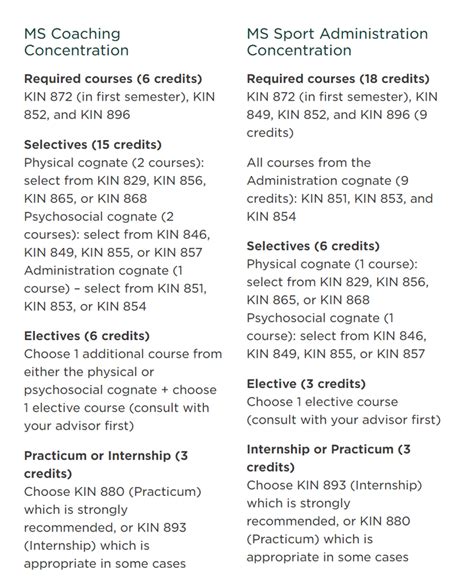 MS Coaching Concentration

Required courses (6 credits)
KIN 872 (in first semester), KIN 852, and KIN 896

Selectives (15 credits)
Physical cognate (2 courses): select from KIN 829, KIN 856, KIN 865, or KIN 868
Psychosocial cognate (2 courses): select from KIN 846, KIN 849, KIN 855, or KIN 857
Administration cognate (1 course) – select from KIN 851, KIN 853, or KIN 854

Electives (6 credits)
Choose 1 additional course from either the physical or psychosocial cognate + choose 1 elective course (consult with your advisor first)

Practicum or Internship (3 credits)
Choose KIN 880 (Practicum) which is strongly recommended, or KIN 893 (Internship) which is appropriate in some cases

MS Sport Administration Concentration

Required courses (18 credits)
KIN 872 (in first semester), KIN 849, KIN 852, and KIN 896 (9 credits)

All courses from the Administration cognate (9 credits): KIN 851, KIN 853, and KIN 854

Selectives (6 credits)
Physical cognate (1 course): select from KIN 829, KIN 856, KIN 865, or KIN 868
Psychosocial cognate (1 course): select from KIN 846, KIN 849, KIN 855, or KIN 857

Elective (3 credits)
Choose 1 elective course (consult with your advisor first)

Internship or Practicum (3 credits)
Choose KIN 893 (Internship) which is strongly recommended, or KIN 880 (Practicum) which is appropriate in some cases